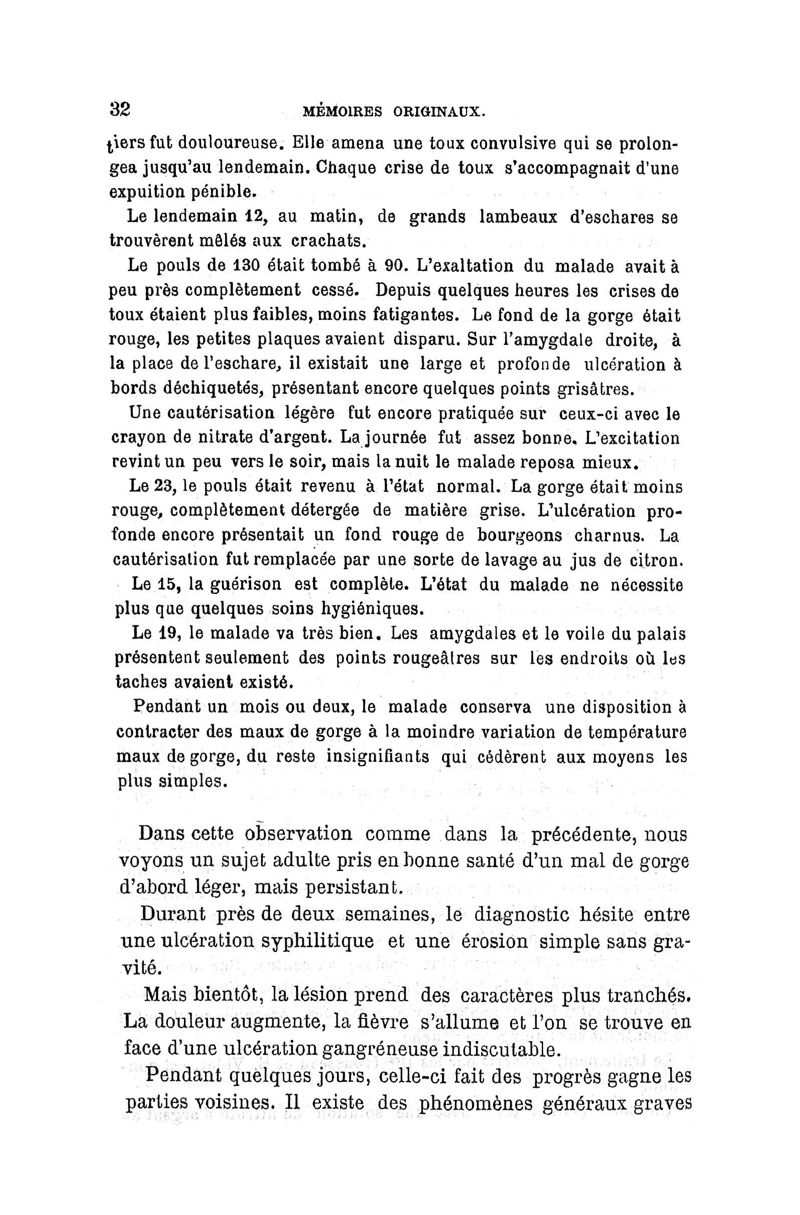 32 MÉMOIRES ORIGINAUX.

tiers fut douloureuse. Elle amena une toux convulsive qui se prolongea jusqu'au lendemain. Chaque crise de toux s'accompagnait d'une expuition pénible.

Le lendemain 12, au matin, de grands lambeaux d'eschares se trouvèrent mêlés aux crachats.

Le pouls de 130 était tombé à 90. L'exaltation du malade avait à peu près complètement cessé. Depuis quelques heures les crises de toux étaient plus faibles, moins fatigantes. Le fond de la gorge était rouge, les petites plaques avaient disparu. Sur l'amygdale droite, à la place de l'eschare, il existait une large et profonde ulcération à bords déchiquetés, présentant encore quelques points grisâtres.

Une cautérisation légère fut encore pratiquée sur ceux-ci avec le crayon de nitrate d'argent. La journée fut assez bonne. L'excitation revint un peu vers le soir, mais la nuit le malade reposa mieux.

Le 23, le pouls était revenu à l'état normal. La gorge était moins rouge, complètement détergée de matière grise. L'ulcération profonde encore présentait un fond rouge de bourgeons charnus. La cautérisation fut remplacée par une sorte de lavage au jus de citron.

Le 15, la guérison est complète. L'état du malade ne nécessite plus que quelques soins hygiéniques.

Le 19, le malade va très bien. Les amygdales et le voile du palais présentent seulement des points rougeâtres sur les endroits où les taches avaient existé.

Pendant un mois ou deux, le malade conserva une disposition à contracter des maux de gorge à la moindre variation de température maux de gorge, du reste insignifiants qui cédèrent aux moyens les plus simples.

Dans cette observation comme dans la précédente, nous voyons un sujet adulte pris en bonne santé d'un mal de gorge d'abord léger, mais persistant.

Durant près de deux semaines, le diagnostic hésite entre une ulcération syphilitique et une érosion simple sans gravité.

Mais bientôt, la lésion prend des caractères plus tranchés. La douleur augmente, la fièvre s'allume et l'on se trouve en face d'une ulcération gangréneuse indiscutable.

Pendant quelques jours, celle-ci fait des progrès gagne les parties voisines. Il existe des phénomènes généraux graves